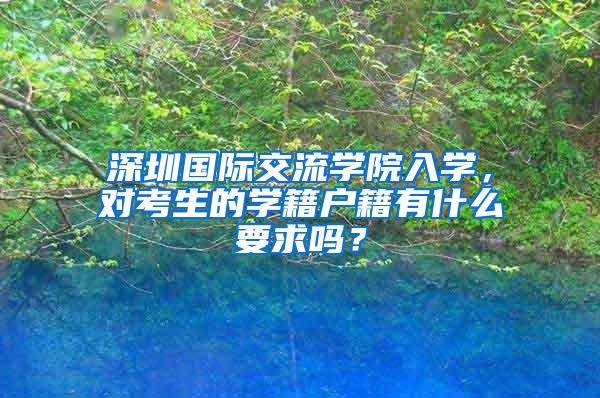 深圳国际交流学院入学，对考生的学籍户籍有什么要求吗？